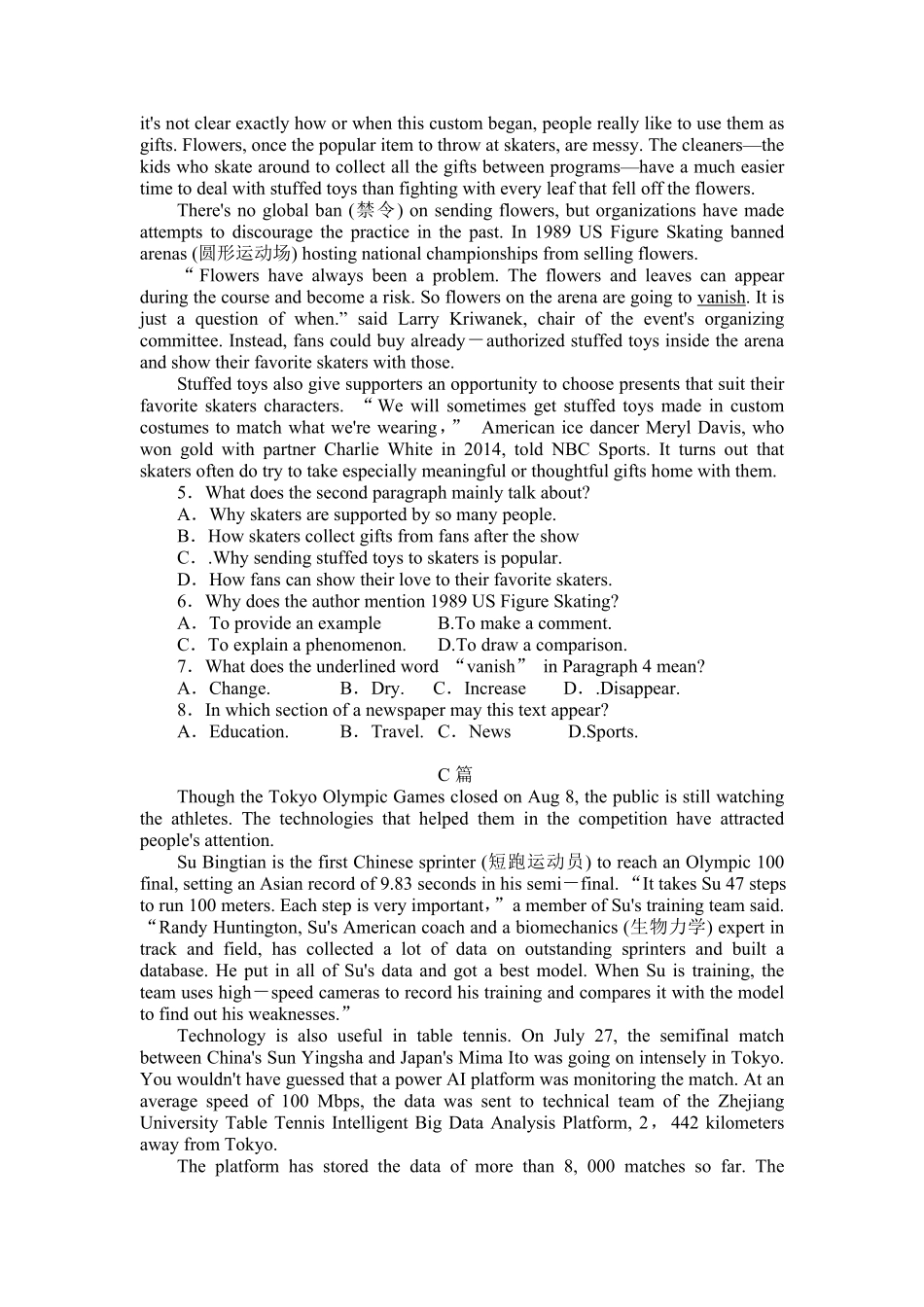 it's not clear exactly how or when this custom began, people really like to use them as gifts. Flowers, once the popular item to throw at skaters, are messy. The cleaners—the kids who skate around to collect all the gifts between programs—have a much easier time to deal with stuffed toys than fighting with every leaf that fell off the flowers.

There's no global ban (禁令) on sending flowers, but organizations have made attempts to discourage the practice in the past. In 1989 US Figure Skating banned arenas (圆形运动场) hosting national championships from selling flowers.

“Flowers have always been a problem. The flowers and leaves can appear during the course and become a risk. So flowers on the arena are going to vanish. It is just a question of when.” said Larry Kriwanek, chair of the event's organizing committee. Instead, fans could buy already－authorized stuffed toys inside the arena and show their favorite skaters with those.

Stuffed toys also give supporters an opportunity to choose presents that suit their favorite skaters characters. “We will sometimes get stuffed toys made in custom costumes to match what we're wearing，” American ice dancer Meryl Davis, who won gold with partner Charlie White in 2014, told NBC Sports. It turns out that skaters often do try to take especially meaningful or thoughtful gifts home with them.

5．What does the second paragraph mainly talk about?
A．Why skaters are supported by so many people.
B．How skaters collect gifts from fans after the show
C．.Why sending stuffed toys to skaters is popular.
D．How fans can show their love to their favorite skaters.
6．Why does the author mention 1989 US Figure Skating?
A．To provide an example B.To make a comment.
C．To explain a phenomenon. D.To draw a comparison.
7．What does the underlined word “vanish” in Paragraph 4 mean?
A．Change. B．Dry. C．Increase D．.Disappear.
8．In which section of a newspaper may this text appear?
A．Education. B．Travel. C．News D.Sports.

C 篇

Though the Tokyo Olympic Games closed on Aug 8, the public is still watching the athletes. The technologies that helped them in the competition have attracted people's attention.

Su Bingtian is the first Chinese sprinter (短跑运动员) to reach an Olympic 100 final, setting an Asian record of 9.83 seconds in his semi－final. “It takes Su 47 steps to run 100 meters. Each step is very important，” a member of Su's training team said. “Randy Huntington, Su's American coach and a biomechanics (生物力学) expert in track and field, has collected a lot of data on outstanding sprinters and built a database. He put in all of Su's data and got a best model. When Su is training, the team uses high－speed cameras to record his training and compares it with the model to find out his weaknesses.”

Technology is also useful in table tennis. On July 27, the semifinal match between China's Sun Yingsha and Japan's Mima Ito was going on intensely in Tokyo. You wouldn't have guessed that a power AI platform was monitoring the match. At an average speed of 100 Mbps, the data was sent to technical team of the Zhejiang University Table Tennis Intelligent Big Data Analysis Platform, 2，442 kilometers away from Tokyo.

The platform has stored the data of more than 8, 000 matches so far. The